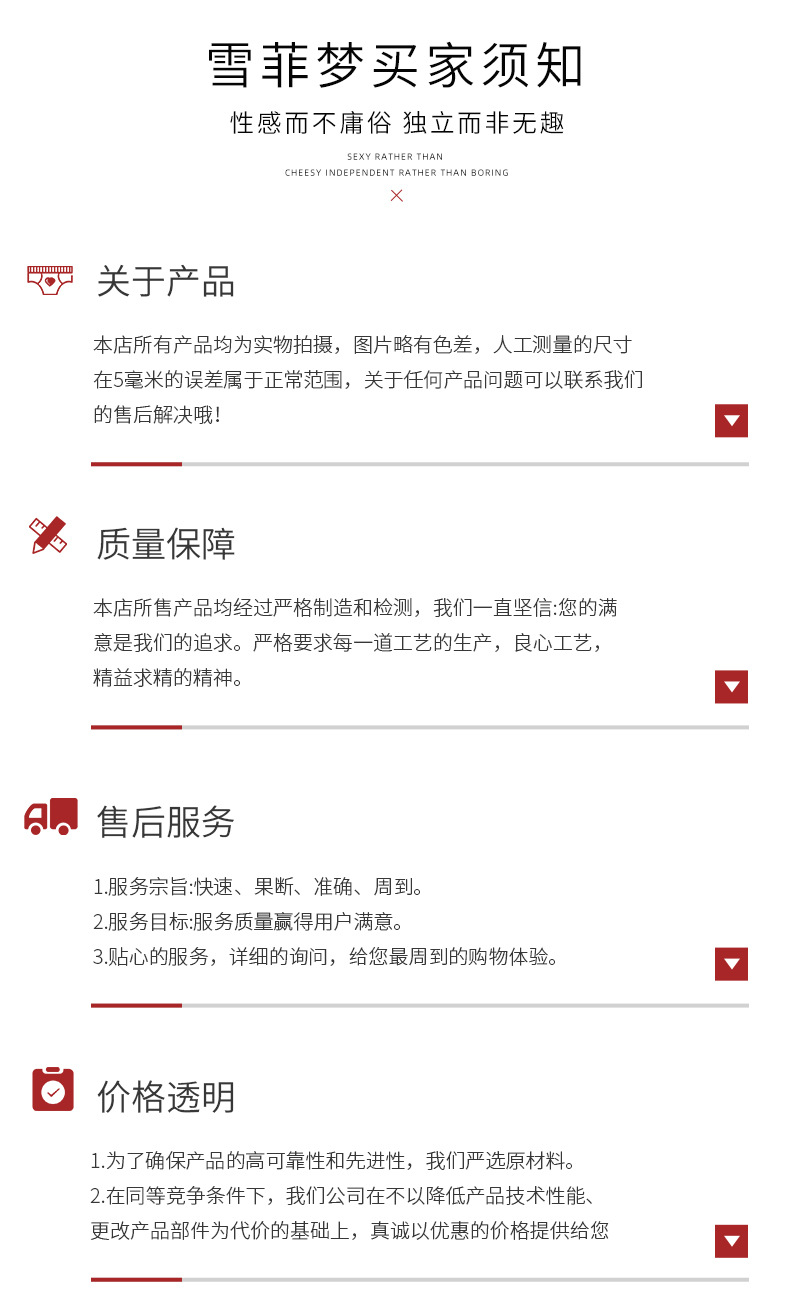 雪菲梦买家须知

性感而不庸俗 独立而非无趣

SEXY RATHER THAN
CHEESY INDEPENDENT RATHER THAN BORING

关于产品

本店所有产品均为实物拍摄，图片略有色差，人工测量的尺寸在5毫米的误差属于正常范围，关于任何产品问题可以联系我们的售后解决哦！

质量保障

本店所售产品均经过严格制造和检测，我们一直坚信:您的满意是我们的追求。严格要求每一道工艺的生产，良心工艺，精益求精的精神。

售后服务

1.服务宗旨:快速、果断、准确、周到。
2.服务目标:服务质量赢得用户满意。
3.贴心的服务，详细的询问，给您最周到的购物体验。

价格透明

1.为了确保产品的高可靠性和先进性，我们严选原材料。
2.在同等竞争条件下，我们公司在不以降低产品技术性能、更改产品部件为代价的基础上，真诚以优惠的价格提供给您